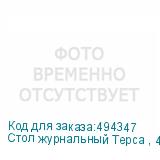 ФОТО
ВРЕМЕННО
ОТСУТСТВУЕТ

Код для заказа:494347
Стол журнальный Терса , 4